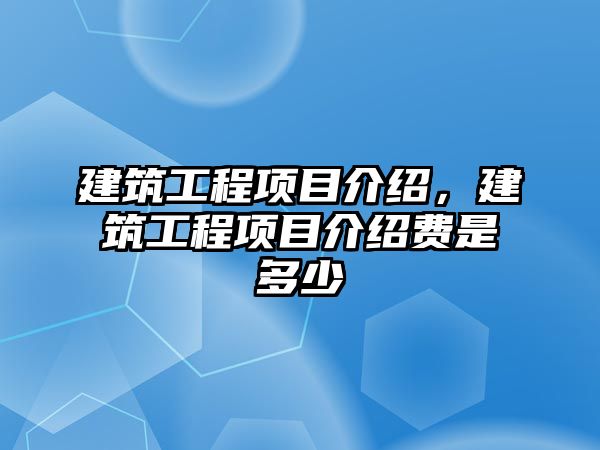 建筑工程项目介绍，建筑工程项目介绍费是多少